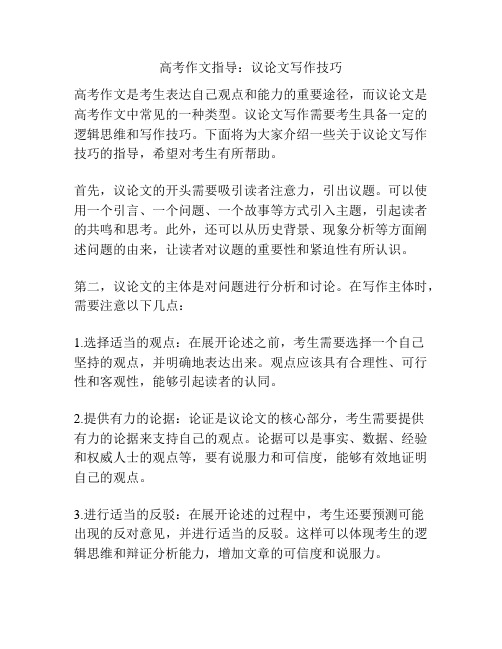 高考作文指导：议论文写作技巧

高考作文是考生表达自己观点和能力的重要途径，而议论文是高考作文中常见的一种类型。议论文写作需要考生具备一定的逻辑思维和写作技巧。下面将为大家介绍一些关于议论文写作技巧的指导，希望对考生有所帮助。

首先，议论文的开头需要吸引读者注意力，引出议题。可以使用一个引言、一个问题、一个故事等方式引入主题，引起读者的共鸣和思考。此外，还可以从历史背景、现象分析等方面阐述问题的由来，让读者对议题的重要性和紧迫性有所认识。

第二，议论文的主体是对问题进行分析和讨论。在写作主体时，需要注意以下几点：

1.选择适当的观点：在展开论述之前，考生需要选择一个自己坚持的观点，并明确地表达出来。观点应该具有合理性、可行性和客观性，能够引起读者的认同。

2.提供有力的论据：论证是议论文的核心部分，考生需要提供有力的论据来支持自己的观点。论据可以是事实、数据、经验和权威人士的观点等，要有说服力和可信度，能够有效地证明自己的观点。

3.进行适当的反驳：在展开论述的过程中，考生还要预测可能出现的反对意见，并进行适当的反驳。这样可以体现考生的逻辑思维和辩证分析能力，增加文章的可信度和说服力。